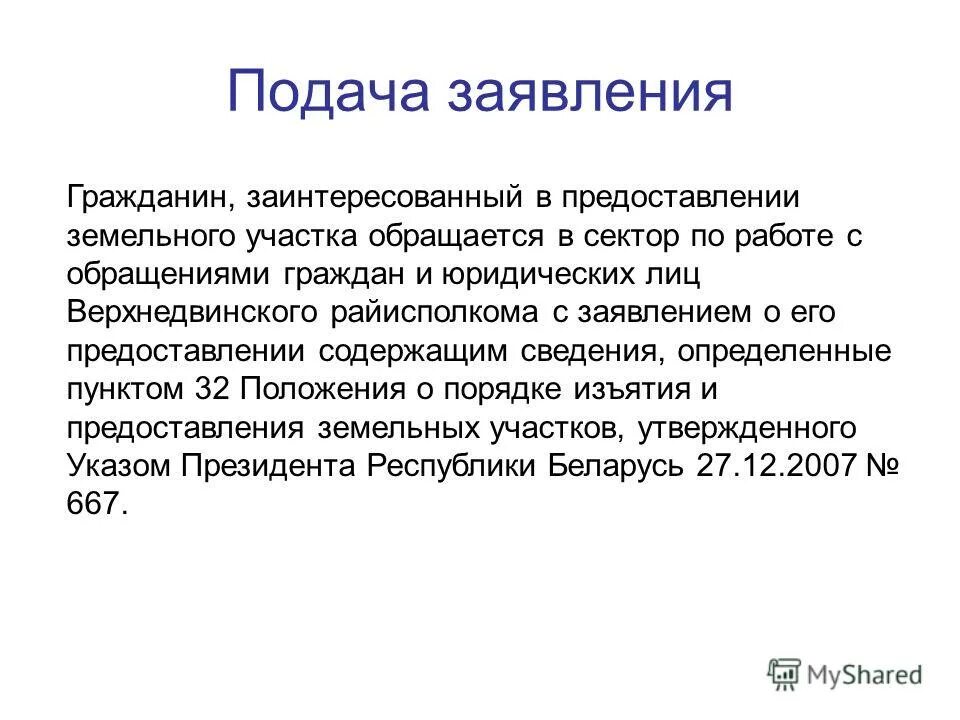 Подача заявления

Гражданин, заинтересованный в предоставлении земельного участка обращается в сектор по работе с обращениями граждан и юридических лиц Верхнедвинского райисполкома с заявлением о его предоставлении содержащим сведения, определенные пунктом 32 Положения о порядке изъятия и предоставления земельных участков, утвержденного Указом Президента Республики Беларусь 27.12.2007 № 667.

MyShared